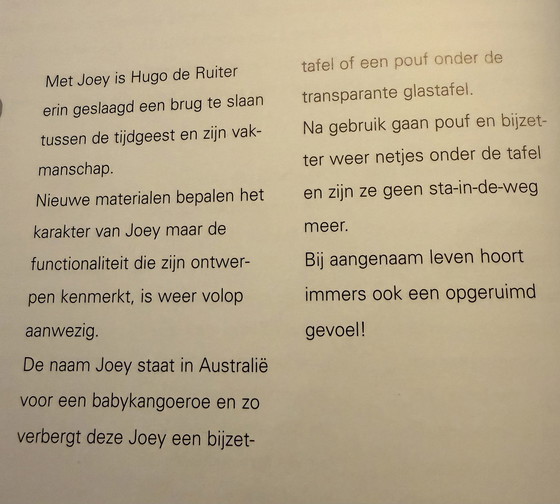 Met Joey is Hugo de Ruiter erin geslaagd een brug te slaan tussen de tijdgeest en zijn vakmanschap.

Nieuwe materialen bepalen het karakter van Joey maar de functionaliteit die zijn ontwerpen kenmerkt, is weer volop aanwezig.

De naam Joey staat in Australië voor een babykangoeroe en zo verbergt deze Joey een bijzettafel of een pouf onder de transparante glastafel.

Na gebruik gaan pouf en bijzetter weer netjes onder de tafel en zijn ze geen sta-in-de-weg meer.

Bij aangenaam leven hoort immers ook een opgeruimd gevoel!